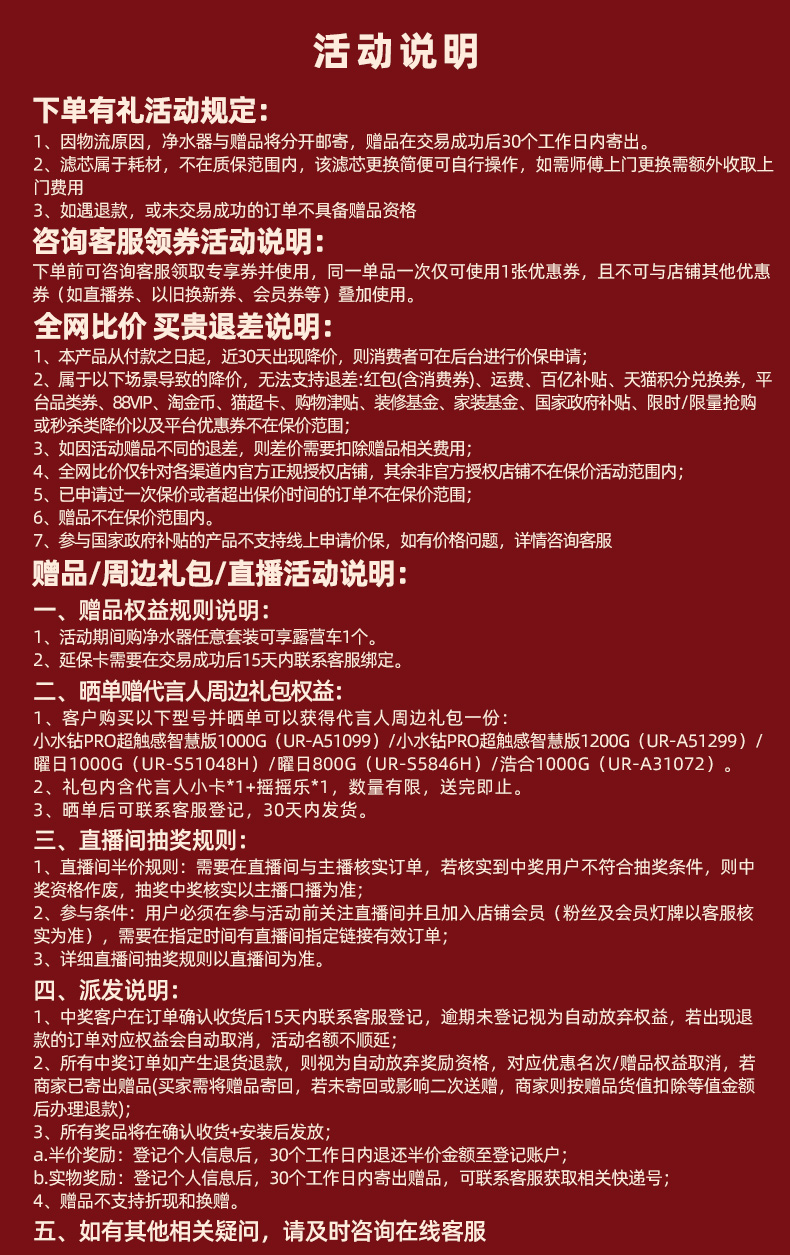 活动说明

下单有礼活动规定：
1、因物流原因，净水器与赠品将分开邮寄，赠品在交易成功后30个工作日内寄出。
2、滤芯属于耗材，不在质保范围内，该滤芯更换简便可自行操作，如需师傅上门更换需额外收取上门费用
3、如遇退款，或未交易成功的订单不具备赠品资格

咨询客服领券活动说明：
下单前可咨询客服领取专享券并使用，同一单品一次仅可使用1张优惠券，且不可与店铺其他优惠券（如直播券、以旧换新券、会员券等）叠加使用。

全网比价 买贵退差说明：
1、本产品从付款之日起，近30天出现降价，则消费者可在后台进行价保申请；
2、属于以下场景导致的降价，无法支持退差:红包(含消费券)、运费、百亿补贴、天猫积分兑换券，平台品类券、88VIP、淘金币、猫超卡、购物津贴、装修基金、家装基金、国家政府补贴、限时/限量抢购或秒杀类降价以及平台优惠券不在保价范围；
3、如因活动赠品不同的退差，则差价需要扣除赠品相关费用；
4、全网比价仅针对各渠道内官方正规授权店铺，其余非官方授权店铺不在保价活动范围内；
5、已申请过一次保价或者超出保价时间的订单不在保价范围；
6、赠品不在保价范围内。
7、参与国家政府补贴的产品不支持线上申请价保，如有价格问题，详情咨询客服

赠品/周边礼包/直播活动说明：

一、赠品权益规则说明：
1、活动期间购净水器任意套装可享露营车1个。
2、延保卡需要在交易成功后15天内联系客服绑定。

二、晒单赠代言人周边礼包权益：
1、客户购买以下型号并晒单可以获得代言人周边礼包一份：
小水钻PRO超触感智慧版1000G（UR-A51099）/小水钻PRO超触感智慧版1200G（UR-A51299）/曜日1000G（UR-S51048H）/曜日800G（UR-S5846H）/浩合1000G（UR-A31072）。
2、礼包内含代言人小卡*1+摇摇乐*1，数量有限，送完即止。
3、晒单后可联系客服登记，30天内发货。

三、直播间抽奖规则：
1、直播间半价规则：需要在直播间与主播核实订单，若核实到中奖用户不符合抽奖条件，则中奖资格作废，抽奖中奖核实以主播口播为准；
2、参与条件：用户必须在参与活动前关注直播间并且加入店铺会员（粉丝及会员灯牌以客服核实为准），需要在指定时间有直播间指定链接有效订单；
3、详细直播间抽奖规则以直播间为准。

四、派发说明：
1、中奖客户在订单确认收货后15天内联系客服登记，逾期未登记视为自动放弃权益，若出现退款的订单对应权益会自动取消，活动名额不顺延；
2、所有中奖订单如产生退货退款，则视为自动放弃奖励资格，对应优惠名次/赠品权益取消，若商家已寄出赠品(买家需将赠品寄回，若未寄回或影响二次送赠，商家则按赠品货值扣除等值金额后办理退款)；
3、所有奖品将在确认收货+安装后发放；
a.半价奖励：登记个人信息后，30个工作日内退还半价金额至登记账户；
b.实物奖励：登记个人信息后，30个工作日内寄出赠品，可联系客服获取相关快递号；
4、赠品不支持折现和换赠。

五、如有其他相关疑问，请及时咨询在线客服